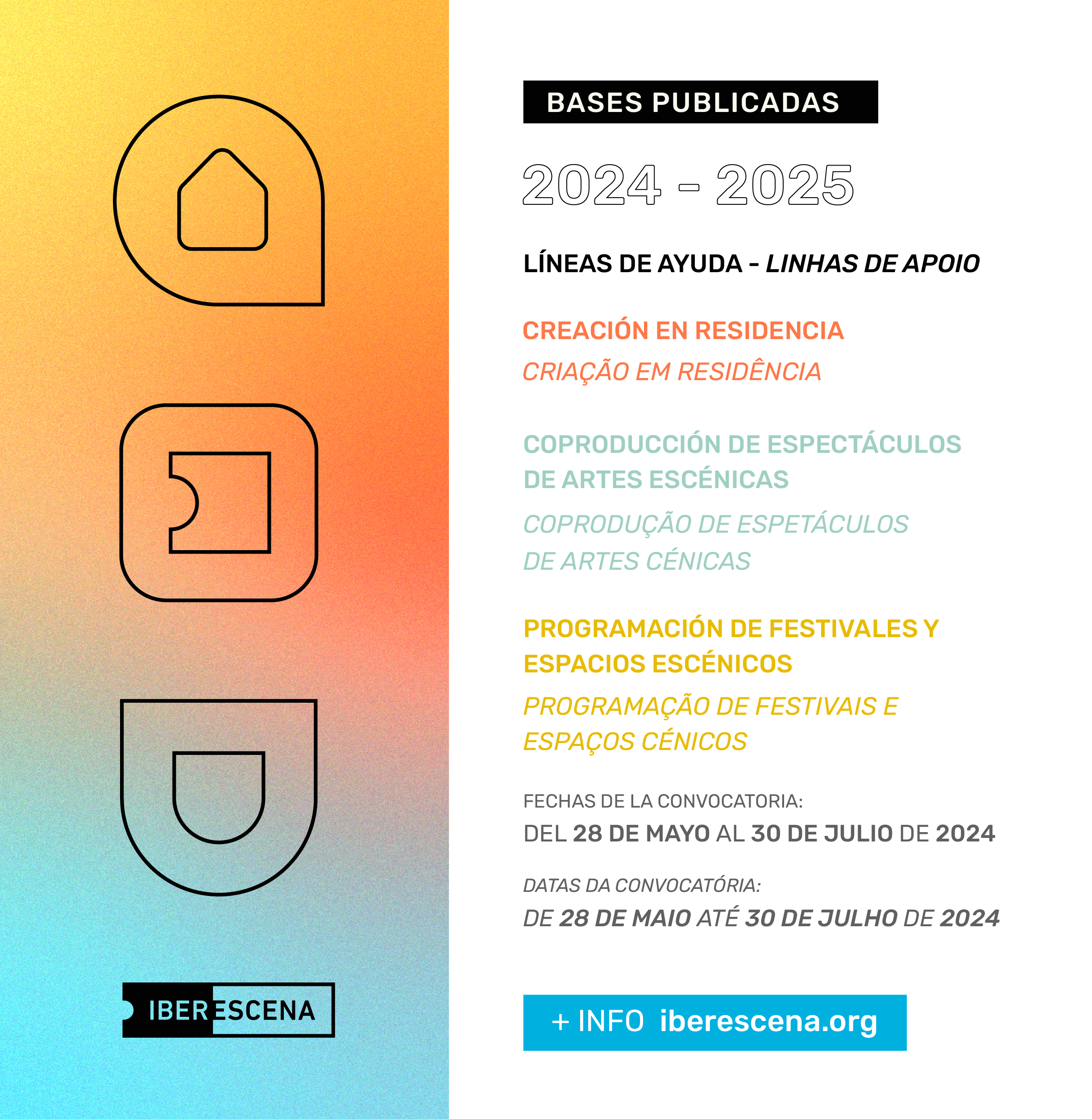 IBERESCENA

BASES PUBLICADAS

2024 - 2025

LÍNEAS DE AYUDA - LINHAS DE APOIO

CREACIÓN EN RESIDENCIA

CRIAÇÃO EM RESIDÊNCIA

COPRODUCCIÓN DE ESPECTÁCULOS DE ARTES ESCÉNICAS

COPRODUÇÃO DE ESPETÁCULOS DE ARTES CÉNICAS

PROGRAMACIÓN DE FESTIVALES Y ESPACIOS ESCÉNICOS

PROGRAMAÇÃO DE FESTIVAIS E ESPAÇOS CÉNICOS

FECHAS DE LA CONVOCATORIA:

DEL 28 DE MAYO AL 30 DE JULIO DE 2024

DATAS DA CONVOCATÓRIA:

DE 28 DE MAIO ATÉ 30 DE JULHO DE 2024

+ INFO iberescena.org